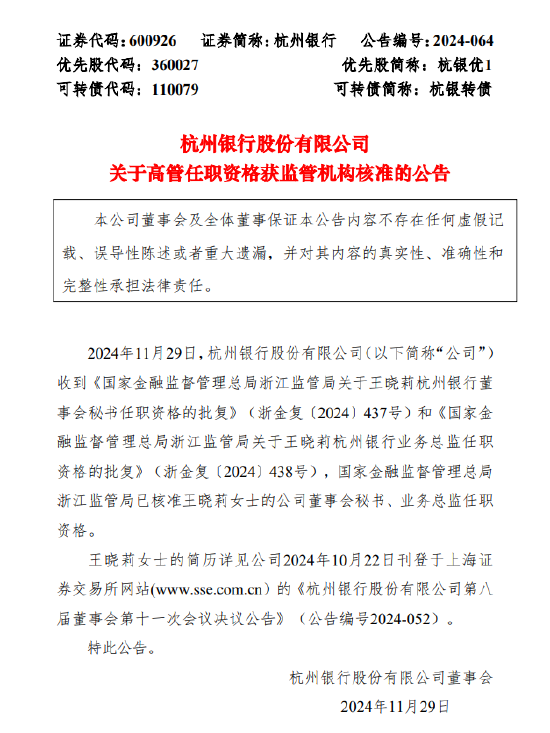 证券代码：600926　证券简称：杭州银行　公告编号：2024-064
优先股代码：360027　优先股简称：杭银优1
可转债代码：110079　可转债简称：杭银转债

杭州银行股份有限公司
关于高管任职资格获监管机构核准的公告

本公司董事会及全体董事保证本公告内容不存在任何虚假记载、误导性陈述或者重大遗漏，并对其内容的真实性、准确性和完整性承担法律责任。

2024年11月29日，杭州银行股份有限公司（以下简称“公司”）收到《国家金融监督管理总局浙江监管局关于王晓莉杭州银行董事会秘书任职资格的批复》（浙金复〔2024〕437号）和《国家金融监督管理总局浙江监管局关于王晓莉杭州银行业务总监任职资格的批复》（浙金复〔2024〕438号），国家金融监督管理总局浙江监管局已核准王晓莉女士的公司董事会秘书、业务总监任职资格。

王晓莉女士的简历详见公司2024年10月22日刊登于上海证券交易所网站(www.sse.com.cn）的《杭州银行股份有限公司第八届董事会第十一次会议决议公告》（公告编号2024-052）。

特此公告。

杭州银行股份有限公司董事会
2024年11月29日